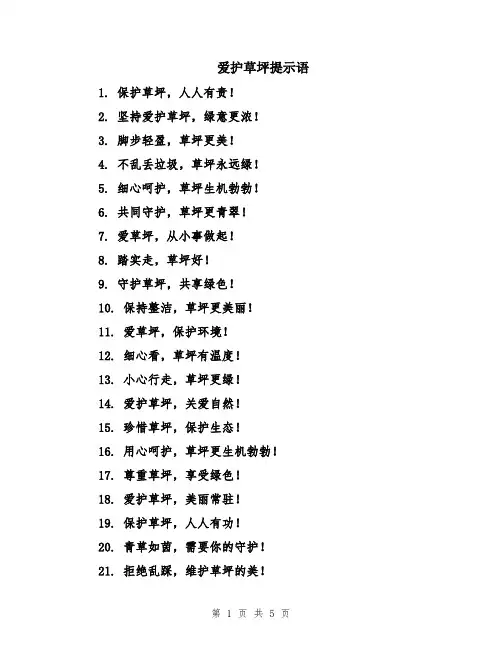 爱护草坪提示语

1. 保护草坪，人人有责！

2. 坚持爱护草坪，绿意更浓！

3. 脚步轻盈，草坪更美！

4. 不乱丢垃圾，草坪永远绿！

5. 细心呵护，草坪生机勃勃！

6. 共同守护，草坪更青翠！

7. 爱草坪，从小事做起！

8. 踏实走，草坪好！

9. 守护草坪，共享绿色！

10. 保持整洁，草坪更美丽！

11. 爱草坪，保护环境！

12. 细心看，草坪有温度！

13. 小心行走，草坪更绿！

14. 爱护草坪，关爱自然！

15. 珍惜草坪，保护生态！

16. 用心呵护，草坪更生机勃勃！

17. 尊重草坪，享受绿色！

18. 爱护草坪，美丽常驻！

19. 保护草坪，人人有功！

20. 青草如茵，需要你的守护！

21. 拒绝乱踩，维护草坪的美！

第 1 页 共 5 页